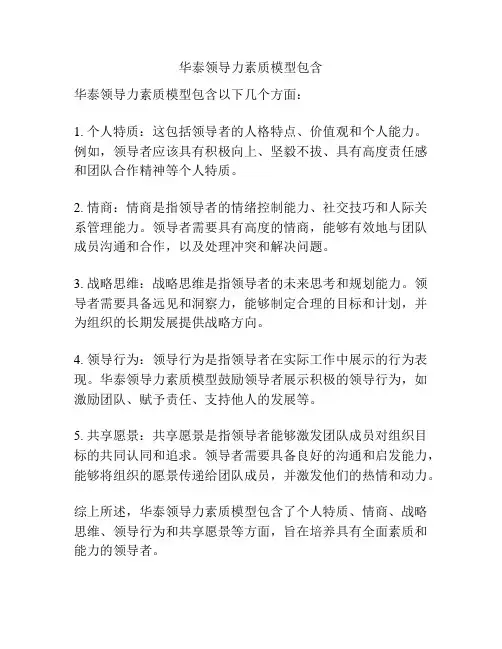 华泰领导力素质模型包含

华泰领导力素质模型包含以下几个方面：

1. 个人特质：这包括领导者的人格特点、价值观和个人能力。例如，领导者应该具有积极向上、坚毅不拔、具有高度责任感和团队合作精神等个人特质。

2. 情商：情商是指领导者的情绪控制能力、社交技巧和人际关系管理能力。领导者需要具有高度的情商，能够有效地与团队成员沟通和合作，以及处理冲突和解决问题。

3. 战略思维：战略思维是指领导者的未来思考和规划能力。领导者需要具备远见和洞察力，能够制定合理的目标和计划，并为组织的长期发展提供战略方向。

4. 领导行为：领导行为是指领导者在实际工作中展示的行为表现。华泰领导力素质模型鼓励领导者展示积极的领导行为，如激励团队、赋予责任、支持他人的发展等。

5. 共享愿景：共享愿景是指领导者能够激发团队成员对组织目标的共同认同和追求。领导者需要具备良好的沟通和启发能力，能够将组织的愿景传递给团队成员，并激发他们的热情和动力。

综上所述，华泰领导力素质模型包含了个人特质、情商、战略思维、领导行为和共享愿景等方面，旨在培养具有全面素质和能力的领导者。